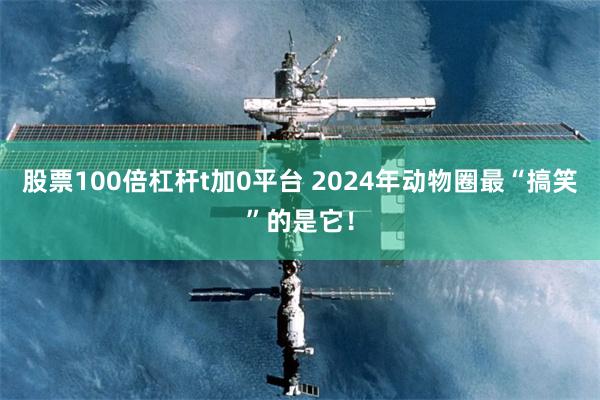 股票100倍杠杆t加0平台 2024年动物圈最“搞笑”的是它!